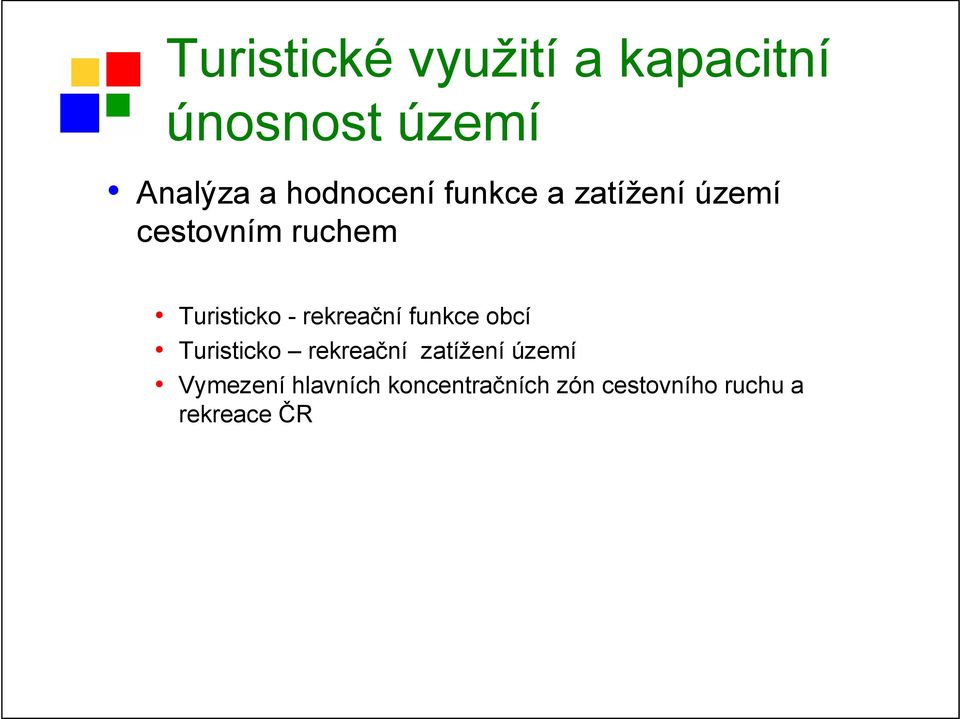 Turistické využití a kapacitní únosnost území

• Analýza a hodnocení funkce a zatížení území cestovním ruchem

• Turisticko - rekreační funkce obcí
• Turisticko – rekreační zatížení území
• Vymezení hlavních koncentračních zón cestovního ruchu a rekreace ČR